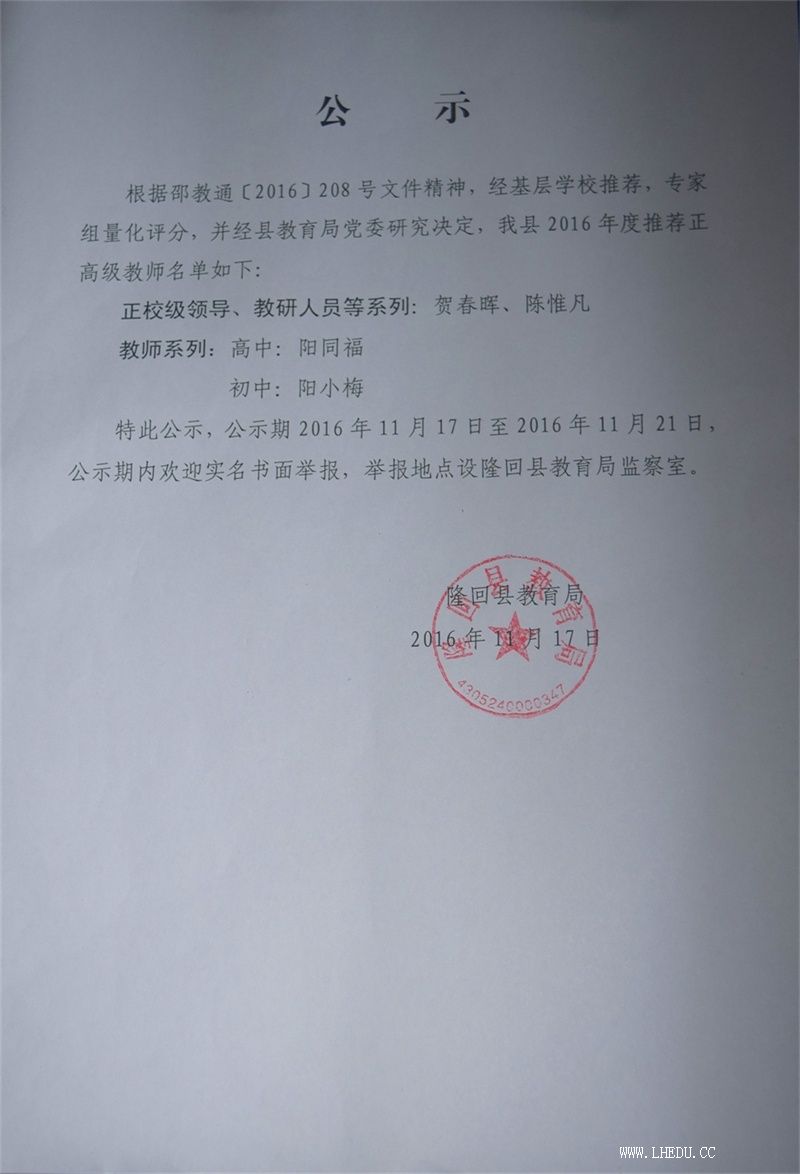 公　示

根据邵教通〔2016〕208号文件精神，经基层学校推荐，专家组量化评分，并经县教育局党委研究决定，我县2016年度推荐正高级教师名单如下：

正校级领导、教研人员等系列：贺春晖、陈惟凡

教师系列：高中：阳同福

初中：阳小梅

特此公示，公示期2016年11月17日至2016年11月21日，公示期内欢迎实名书面举报，举报地点设隆回县教育局监察室。

隆回县教育局
2016年11月17日

隆回县教育局
4305240000347

WWW.LHEDU.CC